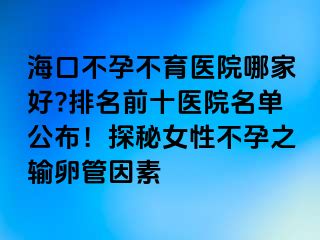 海口不孕不育医院哪家好?排名前十医院名单公布！探秘女性不孕之输卵管因素